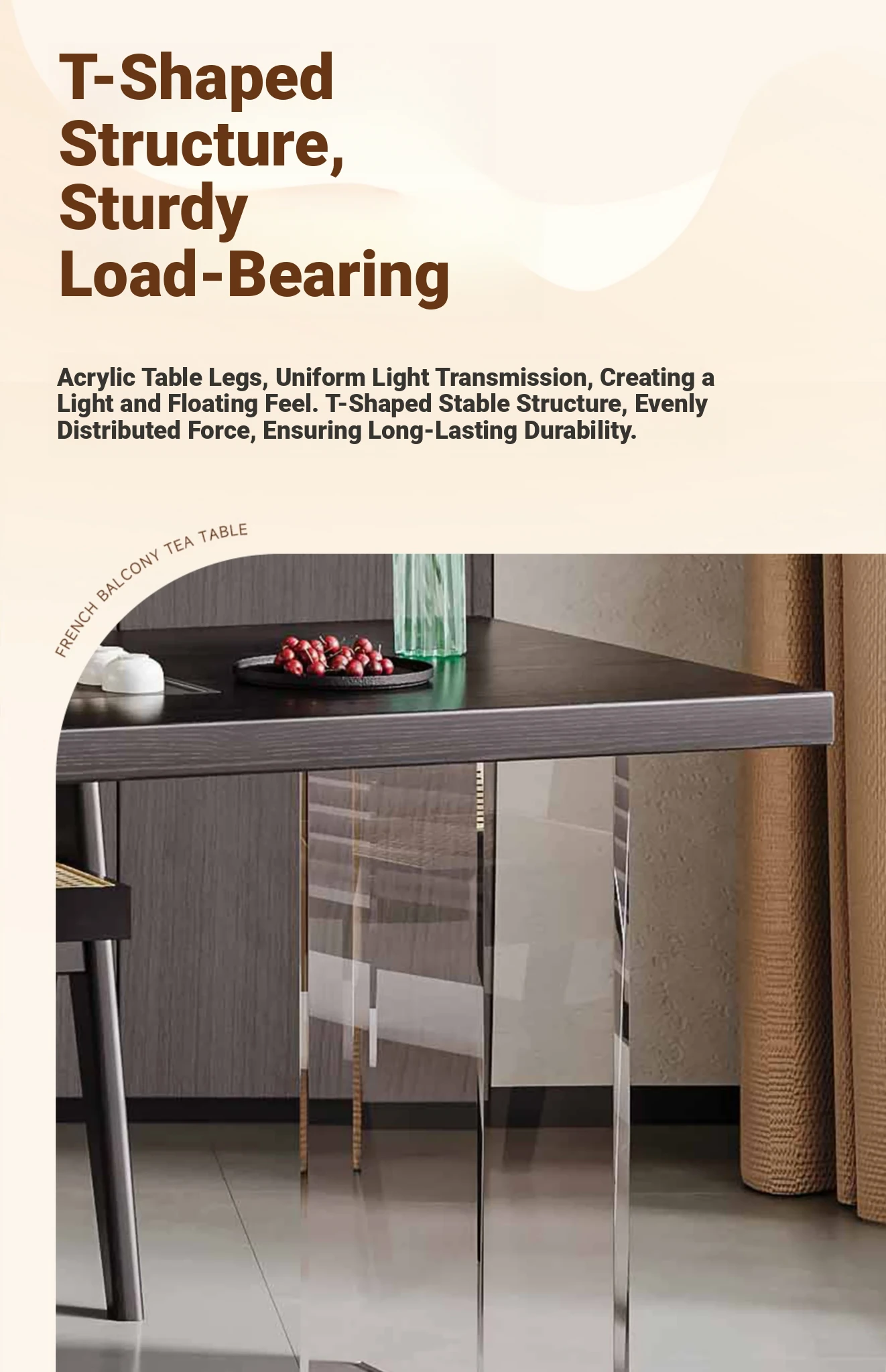 T-Shaped Structure, Sturdy Load-Bearing

Acrylic Table Legs, Uniform Light Transmission, Creating a Light and Floating Feel. T-Shaped Stable Structure, Evenly Distributed Force, Ensuring Long-Lasting Durability.

FRENCH BALCONY TEA TABLE